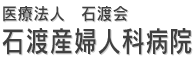 医療法人　石渡会
石渡産婦人科病院